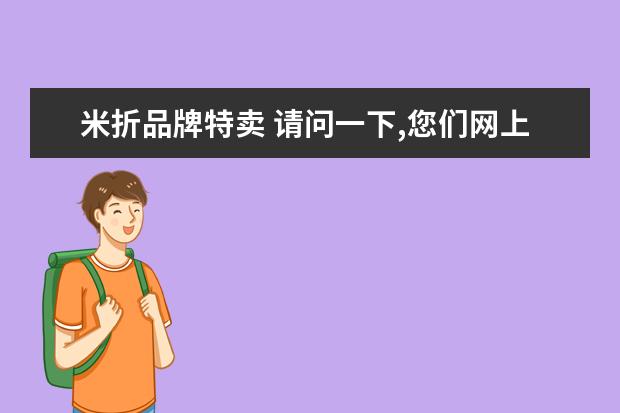 米折品牌特卖 请问一下,您们网上